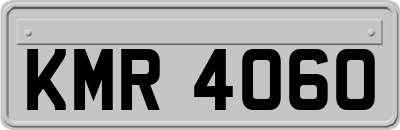 KMR 4060